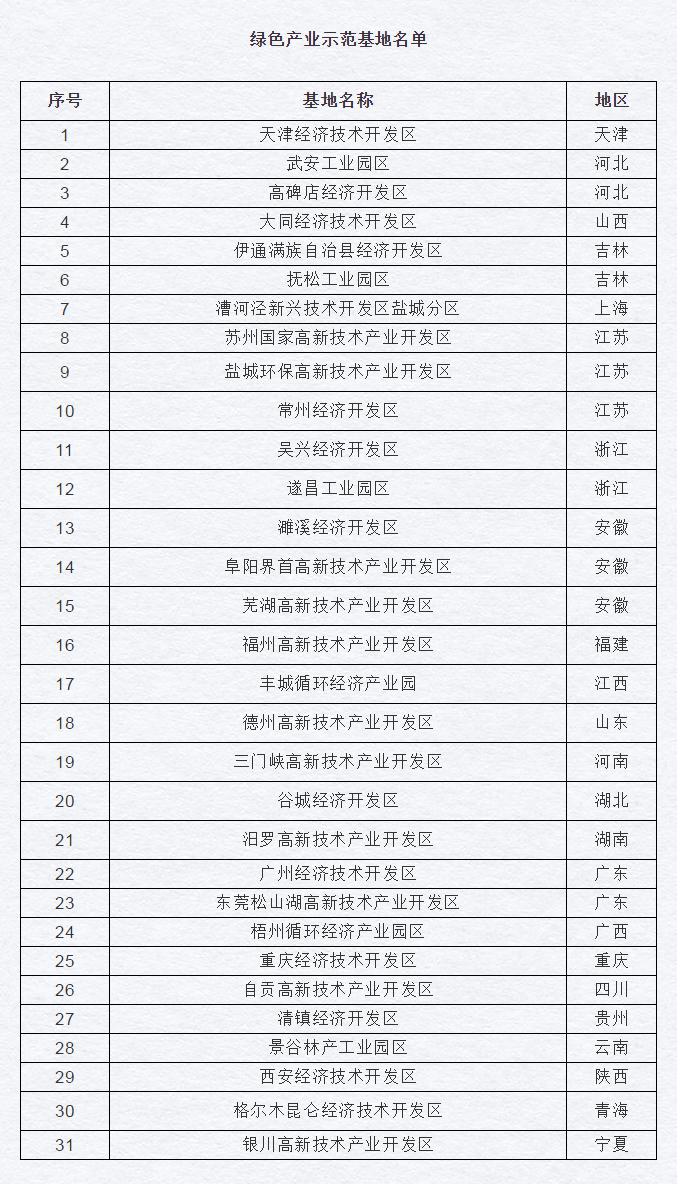 绿色产业示范基地名单

| 序号 | 基地名称 | 地区 |
|---|---|---|
| 1 | 天津经济技术开发区 | 天津 |
| 2 | 武安工业园区 | 河北 |
| 3 | 高碑店经济开发区 | 河北 |
| 4 | 大同经济技术开发区 | 山西 |
| 5 | 伊通满族自治县经济开发区 | 吉林 |
| 6 | 抚松工业园区 | 吉林 |
| 7 | 漕河泾新兴技术开发区盐城分区 | 上海 |
| 8 | 苏州国家高新技术产业开发区 | 江苏 |
| 9 | 盐城环保高新技术产业开发区 | 江苏 |
| 10 | 常州经济开发区 | 江苏 |
| 11 | 吴兴经济开发区 | 浙江 |
| 12 | 遂昌工业园区 | 浙江 |
| 13 | 濉溪经济开发区 | 安徽 |
| 14 | 阜阳界首高新技术产业开发区 | 安徽 |
| 15 | 芜湖高新技术产业开发区 | 安徽 |
| 16 | 福州高新技术产业开发区 | 福建 |
| 17 | 丰城循环经济产业园 | 江西 |
| 18 | 德州高新技术产业开发区 | 山东 |
| 19 | 三门峡高新技术产业开发区 | 河南 |
| 20 | 谷城经济开发区 | 湖北 |
| 21 | 汨罗高新技术产业开发区 | 湖南 |
| 22 | 广州经济技术开发区 | 广东 |
| 23 | 东莞松山湖高新技术产业开发区 | 广东 |
| 24 | 梧州循环经济产业园区 | 广西 |
| 25 | 重庆经济技术开发区 | 重庆 |
| 26 | 自贡高新技术产业开发区 | 四川 |
| 27 | 清镇经济开发区 | 贵州 |
| 28 | 景谷林产工业园区 | 云南 |
| 29 | 西安经济技术开发区 | 陕西 |
| 30 | 格尔木昆仑经济技术开发区 | 青海 |
| 31 | 银川高新技术产业开发区 | 宁夏 |